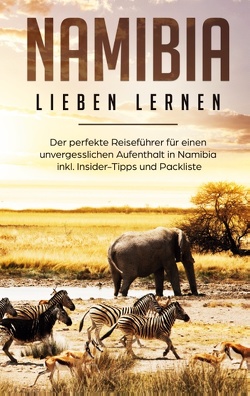 NAMIBIA
LIEBEN LERNEN

Der perfekte Reiseführer für einen unvergesslichen Aufenthalt in Namibia inkl. Insider-Tipps und Packliste